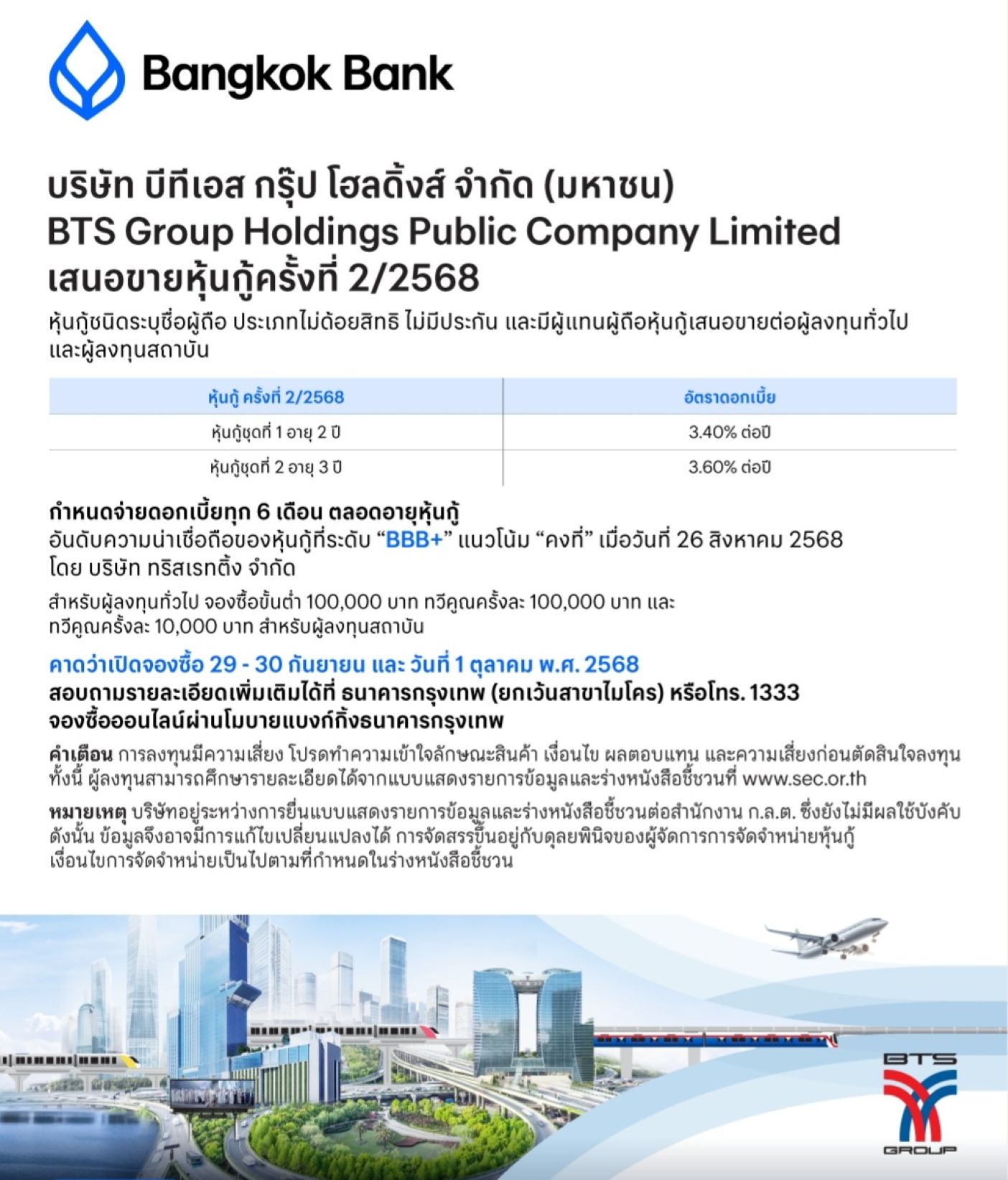 Bangkok Bank

บริษัท บีทีเอส กรุ๊ป โฮลดิ้งส์ จำกัด (มหาชน)
BTS Group Holdings Public Company Limited
เสนอขายหุ้นกู้ครั้งที่ 2/2568

หุ้นกู้ชนิดระบุชื่อผู้ถือ ประเภทไม่ด้อยสิทธิ ไม่มีประกัน และมีผู้แทนผู้ถือหุ้นกู้เสนอขายต่อผู้ลงทุนทั่วไป และผู้ลงทุนสถาบัน

| หุ้นกู้ ครั้งที่ 2/2568 | อัตราดอกเบี้ย |
|---|---|
| หุ้นกู้ชุดที่ 1 อายุ 2 ปี | 3.40% ต่อปี |
| หุ้นกู้ชุดที่ 2 อายุ 3 ปี | 3.60% ต่อปี |

กำหนดจ่ายดอกเบี้ยทุก 6 เดือน ตลอดอายุหุ้นกู้
อันดับความน่าเชื่อถือของหุ้นกู้ที่ระดับ “BBB+” แนวโน้ม “คงที่” เมื่อวันที่ 26 สิงหาคม 2568 โดย บริษัท ทริสเรทติ้ง จำกัด

สำหรับผู้ลงทุนทั่วไป จองซื้อขั้นต่ำ 100,000 บาท ทวีคูณครั้งละ 100,000 บาท และ ทวีคูณครั้งละ 10,000 บาท สำหรับผู้ลงทุนสถาบัน

คาดว่าเปิดจองซื้อ 29 - 30 กันยายน และ วันที่ 1 ตุลาคม พ.ศ. 2568
สอบถามรายละเอียดเพิ่มเติมได้ที่ ธนาคารกรุงเทพ (ยกเว้นสาขาไมโคร) หรือโทร. 1333
จองซื้อออนไลน์ผ่านโมบายแบงก์กิ้งธนาคารกรุงเทพ

คำเตือน การลงทุนมีความเสี่ยง โปรดทำความเข้าใจลักษณะสินค้า เงื่อนไข ผลตอบแทน และความเสี่ยงก่อนตัดสินใจลงทุน ทั้งนี้ ผู้ลงทุนสามารถศึกษารายละเอียดได้จากแบบแสดงรายการข้อมูลและร่างหนังสือชี้ชวนที่ www.sec.or.th

หมายเหตุ บริษัทอยู่ระหว่างการยื่นแบบแสดงรายการข้อมูลและร่างหนังสือชี้ชวนต่อสำนักงาน ก.ล.ต. ซึ่งยังไม่มีผลใช้บังคับ ดังนั้น ข้อมูลจึงอาจมีการแก้ไขเปลี่ยนแปลงได้ การจัดสรรขึ้นอยู่กับดุลยพินิจของผู้จัดการการจัดจำหน่ายหุ้นกู้ เงื่อนไขการจัดจำหน่ายเป็นไปตามที่กำหนดในร่างหนังสือชี้ชวน

BTS
GROUP